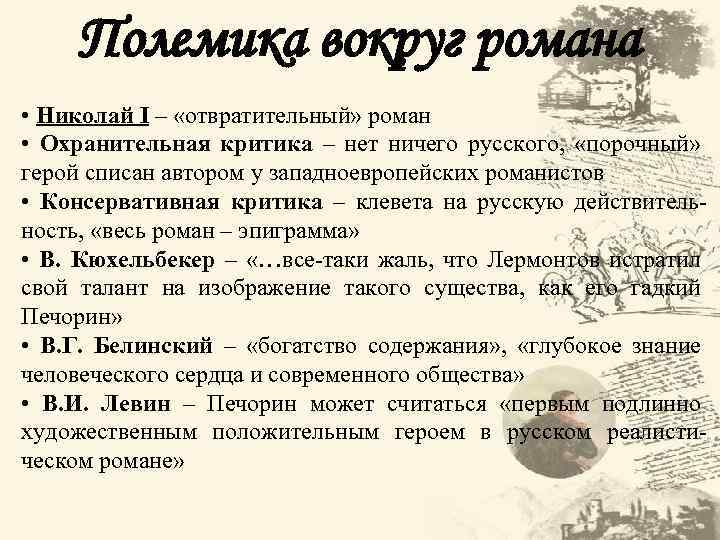 Полемика вокруг романа

• Николай I – «отвратительный» роман
• Охранительная критика – нет ничего русского, «порочный» герой списан автором у западноевропейских романистов
• Консервативная критика – клевета на русскую действительность, «весь роман – эпиграмма»
• В. Кюхельбекер – «…все-таки жаль, что Лермонтов истратил свой талант на изображение такого существа, как его гадкий Печорин»
• В.Г. Белинский – «богатство содержания», «глубокое знание человеческого сердца и современного общества»
• В.И. Левин – Печорин может считаться «первым подлинно художественным положительным героем в русском реалистическом романе»